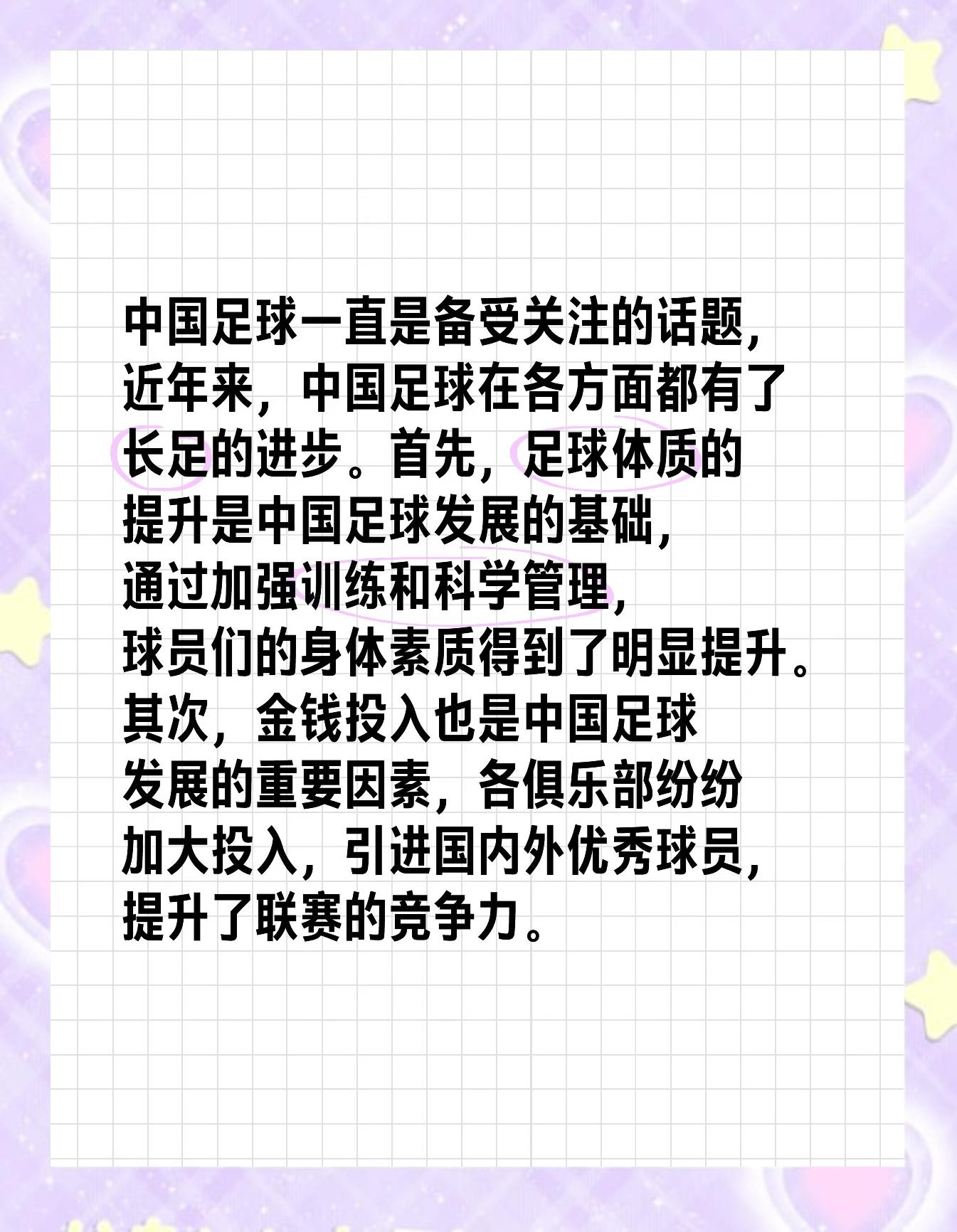 中国足球一直是备受关注的话题，近年来，中国足球在各方面都有了长足的进步。首先，足球体质的提升是中国足球发展的基础，通过加强训练和科学管理，球员们的身体素质得到了明显提升。其次，金钱投入也是中国足球发展的重要因素，各俱乐部纷纷加大投入，引进国内外优秀球员，提升了联赛的竞争力。